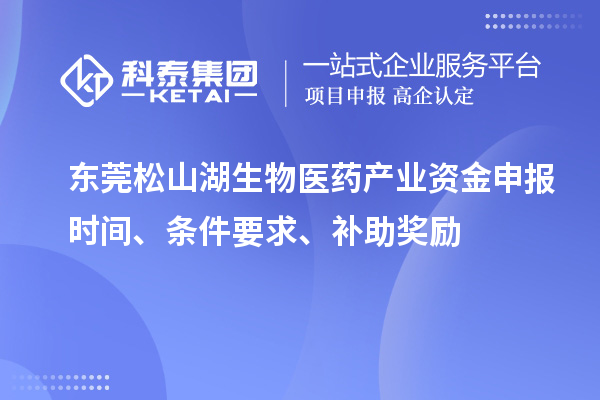 科泰集团
KETAI

一站式企业服务平台
项目申报 高企认定

东莞松山湖生物医药产业资金申报时间、条件要求、补助奖励